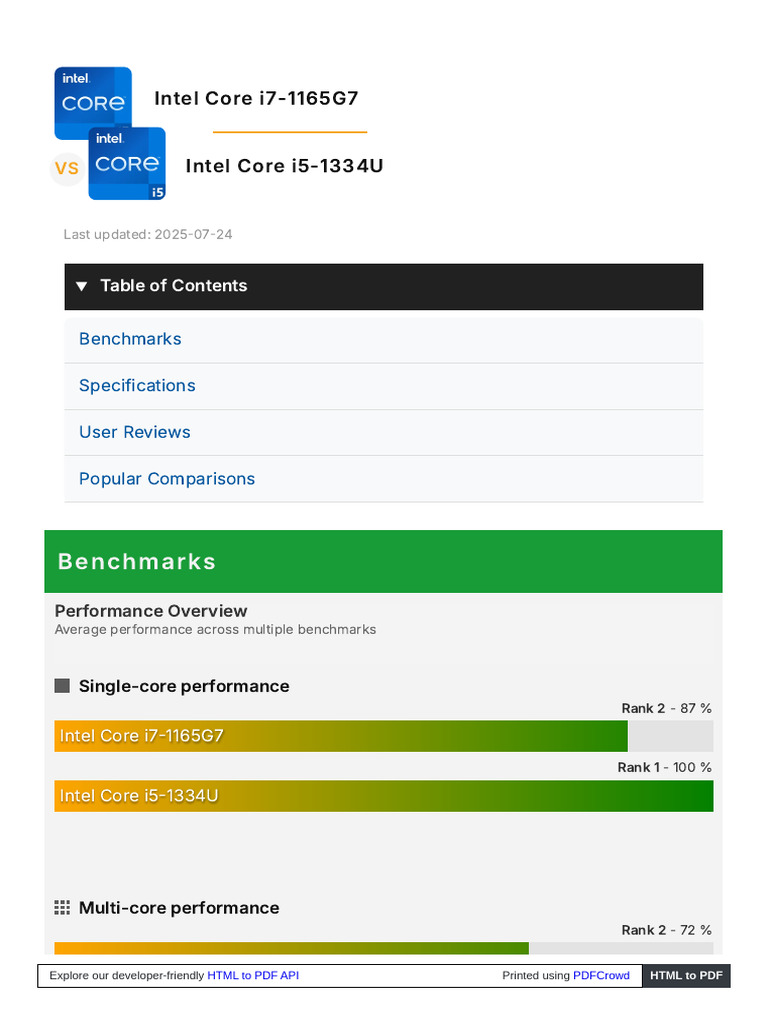 intel. CORE

Intel Core i7-1165G7

VS

intel. CORE i5

Intel Core i5-1334U

Last updated: 2025-07-24

▼ Table of Contents

Benchmarks

Specifications

User Reviews

Popular Comparisons

Benchmarks

Performance Overview
Average performance across multiple benchmarks

Single-core performance

Rank 2 - 87 %

Intel Core i7-1165G7

Rank 1 - 100 %

Intel Core i5-1334U

Multi-core performance

Rank 2 - 72 %

Explore our developer-friendly HTML to PDF API Printed using PDFCrowd HTML to PDF